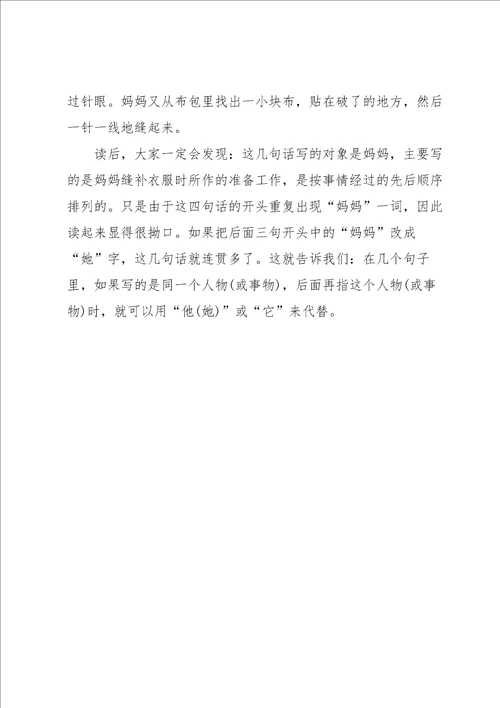 过针眼。妈妈又从布包里找出一小块布，贴在破了的地方，然后一针一线地缝起来。

读后，大家一定会发现：这几句话写的对象是妈妈，主要写的是妈妈缝补衣服时所作的准备工作，是按事情经过的先后顺序排列的。只是由于这四句话的开头重复出现“妈妈”一词，因此读起来显得很拗口。如果把后面三句开头中的“妈妈”改成“她”字，这几句话就连贯多了。这就告诉我们：在几个句子里，如果写的是同一个人物(或事物)，后面再指这个人物(或事物)时，就可以用“他(她)”或“它”来代替。